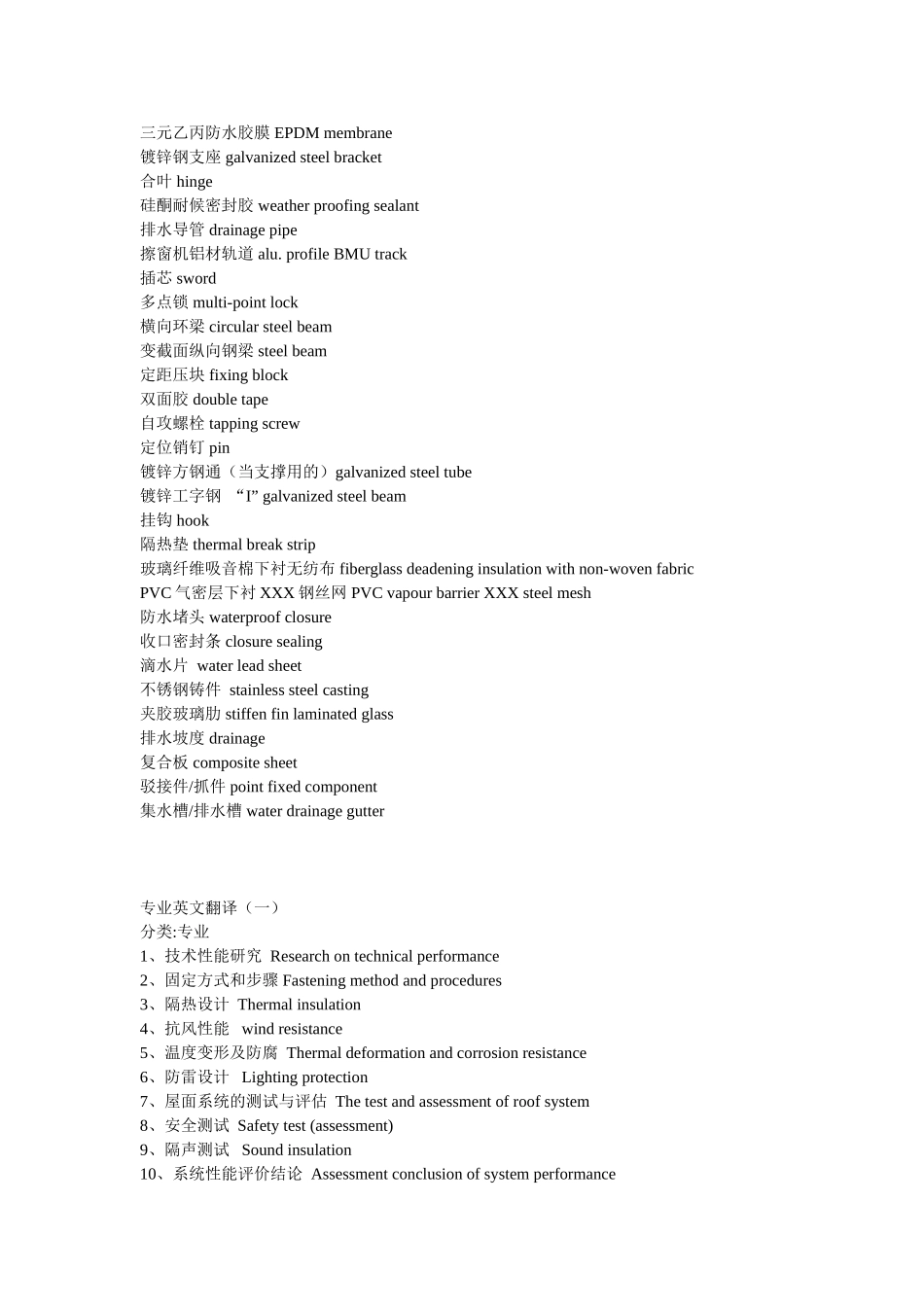 三元乙丙防水胶膜 EPDM membrane
镀锌钢支座 galvanized steel bracket
合叶 hinge
硅酮耐候密封胶 weather proofing sealant
排水导管 drainage pipe
擦窗机铝材轨道 alu. profile BMU track
插芯 sword
多点锁 multi-point lock
横向环梁 circular steel beam
变截面纵向钢梁 steel beam
定距压块 fixing block
双面胶 double tape
自攻螺栓 tapping screw
定位销钉 pin
镀锌方钢通（当支撑用的）galvanized steel tube
镀锌工字钢 “I” galvanized steel beam
挂钩 hook
隔热垫 thermal break strip
玻璃纤维吸音棉下衬无纺布 fiberglass deadening insulation with non-woven fabric
PVC 气密层下衬 XXX 钢丝网 PVC vapour barrier XXX steel mesh
防水堵头 waterproof closure
收口密封条 closure sealing
滴水片 water lead sheet
不锈钢铸件 stainless steel casting
夹胶玻璃肋 stiffen fin laminated glass
排水坡度 drainage
复合板 composite sheet
驳接件/抓件 point fixed component
集水槽/排水槽 water drainage gutter

专业英文翻译（一）
分类:专业
1、技术性能研究 Research on technical performance
2、固定方式和步骤 Fastening method and procedures
3、隔热设计 Thermal insulation
4、抗风性能 wind resistance
5、温度变形及防腐 Thermal deformation and corrosion resistance
6、防雷设计 Lighting protection
7、屋面系统的测试与评估 The test and assessment of roof system
8、安全测试 Safety test (assessment)
9、隔声测试 Sound insulation
10、系统性能评价结论 Assessment conclusion of system performance